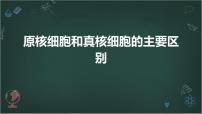 原核细胞和真核细胞的主要区别